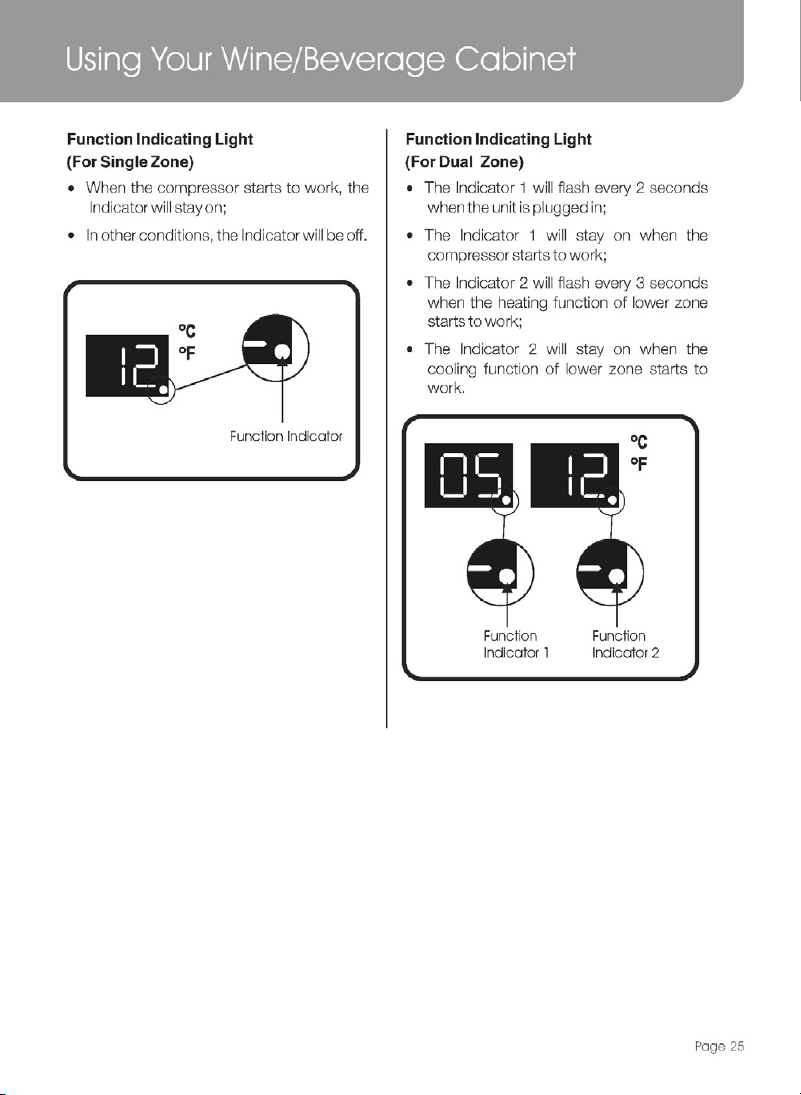 Using Your Wine/Beverage Cabinet

Function Indicating Light
(For Single Zone)

• When the compressor starts to work, the Indicator will stay on;

• In other conditions, the Indicator will be off.

12 °C °F

Function Indicator

Function Indicating Light
(For Dual Zone)

• The Indicator 1 will flash every 2 seconds when the unit is plugged in;

• The Indicator 1 will stay on when the compressor starts to work;

• The Indicator 2 will flash every 3 seconds when the heating function of lower zone starts to work;

• The Indicator 2 will stay on when the cooling function of lower zone starts to work.

05 12 °C °F

Function Indicator 1

Function Indicator 2

Page 25